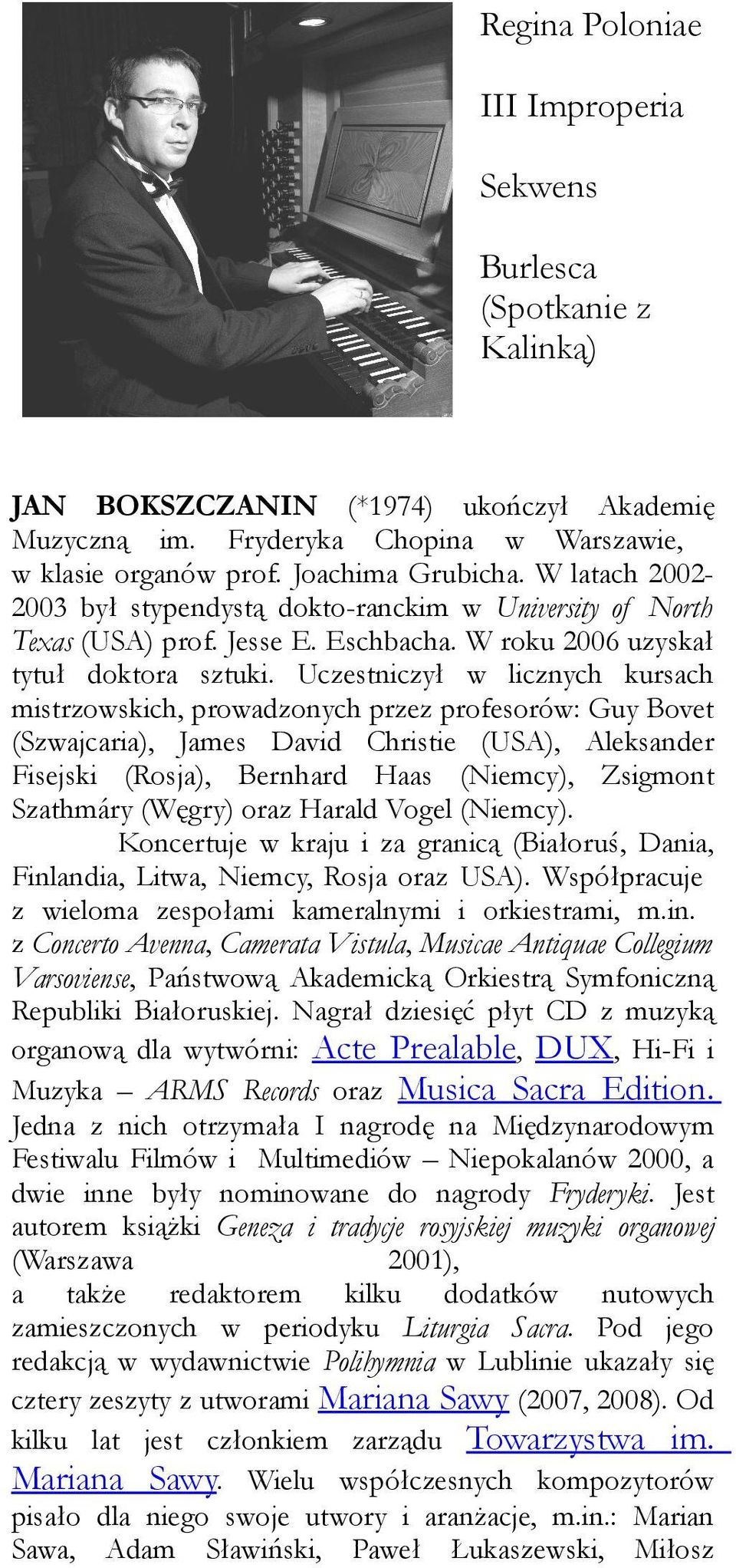 Regina Poloniae

III Improperia

Sekwens

Burlesca (Spotkanie z Kalinką)

JAN BOKSZCZANIN (*1974) ukończył Akademię Muzyczną im. Fryderyka Chopina w Warszawie, w klasie organów prof. Joachima Grubicha. W latach 2002-2003 był stypendystą dokto-ranckim w University of North Texas (USA) prof. Jesse E. Eschbacha. W roku 2006 uzyskał tytuł doktora sztuki. Uczestniczył w licznych kursach mistrzowskich, prowadzonych przez profesorów: Guy Bovet (Szwajcaria), James David Christie (USA), Aleksander Fisejski (Rosja), Bernhard Haas (Niemcy), Zsigmont Szathmáry (Węgry) oraz Harald Vogel (Niemcy).

Koncertuje w kraju i za granicą (Białoruś, Dania, Finlandia, Litwa, Niemcy, Rosja oraz USA). Współpracuje z wieloma zespołami kameralnymi i orkiestrami, m.in. z Concerto Avenna, Camerata Vistula, Musicae Antiquae Collegium Varsoviense, Państwową Akademicką Orkiestrą Symfoniczną Republiki Białoruskiej. Nagrał dziesięć płyt CD z muzyką organową dla wytwórni: Acte Prealable, DUX, Hi-Fi i Muzyka – ARMS Records oraz Musica Sacra Edition. Jedna z nich otrzymała I nagrodę na Międzynarodowym Festiwalu Filmów i Multimediów – Niepokalanów 2000, a dwie inne były nominowane do nagrody Fryderyki. Jest autorem książki Geneza i tradycje rosyjskiej muzyki organowej (Warszawa 2001), a także redaktorem kilku dodatków nutowych zamieszczonych w periodyku Liturgia Sacra. Pod jego redakcją w wydawnictwie Polihymnia w Lublinie ukazały się cztery zeszyty z utworami Mariana Sawy (2007, 2008). Od kilku lat jest członkiem zarządu Towarzystwa im. Mariana Sawy. Wielu współczesnych kompozytorów pisało dla niego swoje utwory i aranżacje, m.in.: Marian Sawa, Adam Sławiński, Paweł Łukaszewski, Miłosz